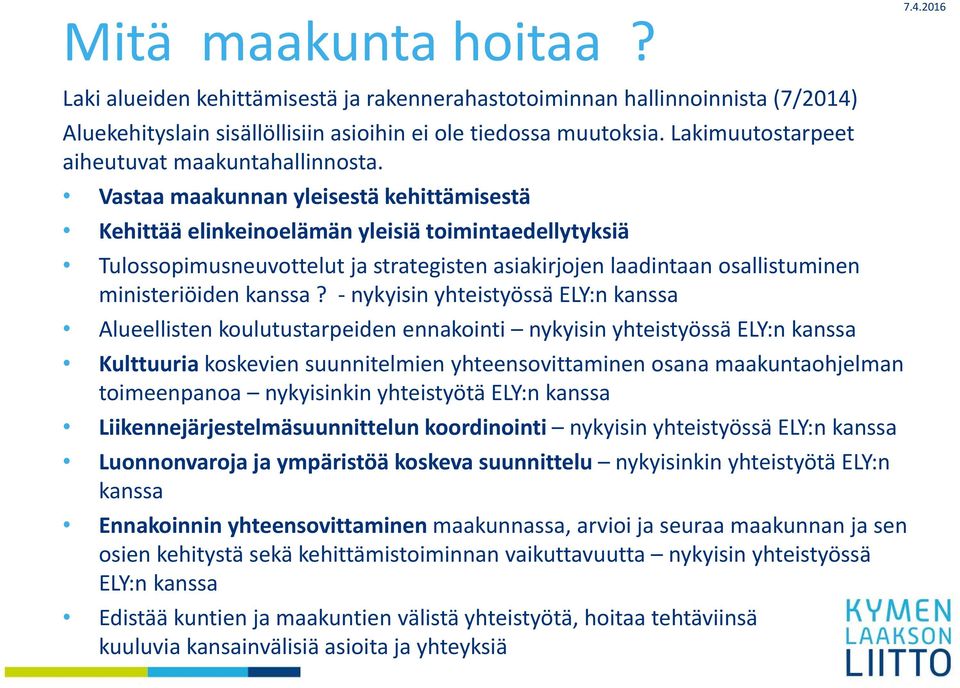 7.4.2016

Mitä maakunta hoitaa ?

Laki alueiden kehittämisestä ja rakennerahastotoiminnan hallinnoinnista (7/2014)

Aluekehityslain sisällöllisiin asioihin ei ole tiedossa muutoksia. Lakimuutostarpeet aiheutuvat maakuntahallinnosta.

• Vastaa maakunnan yleisestä kehittämisestä
• Kehittää elinkeinoelämän yleisiä toimintaedellytyksiä
• Tulossopimusneuvottelut ja strategisten asiakirjojen laadintaan osallistuminen ministeriöiden kanssa ? - nykyisin yhteistyössä ELY:n kanssa
• Alueellisten koulutustarpeiden ennakointi – nykyisin yhteistyössä ELY:n kanssa
• Kulttuuria koskevien suunnitelmien yhteensovittaminen osana maakuntaohjelman toimeenpanoa – nykyisinkin yhteistyötä ELY:n kanssa
• Liikennejärjestelmäsuunnittelun koordinointi – nykyisin yhteistyössä ELY:n kanssa
• Luonnonvaroja ja ympäristöä koskeva suunnittelu – nykyisinkin yhteistyötä ELY:n kanssa
• Ennakoinnin yhteensovittaminen maakunnassa, arvioi ja seuraa maakunnan ja sen osien kehitystä sekä kehittämistoiminnan vaikuttavuutta – nykyisin yhteistyössä ELY:n kanssa
• Edistää kuntien ja maakuntien välistä yhteistyötä, hoitaa tehtäviinsä kuuluvia kansainvälisiä asioita ja yhteyksiä

KYMEN LAAKSON LIITTO